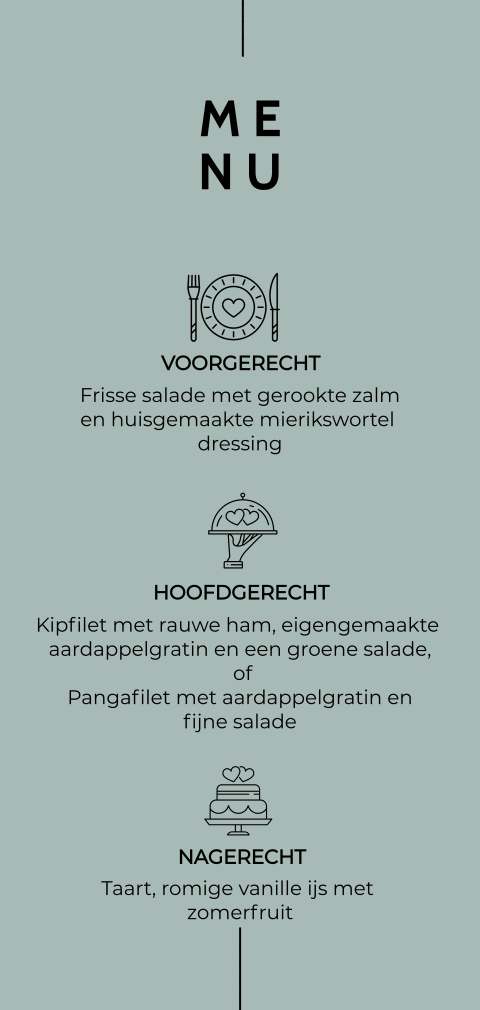 ME
NU

VOORGERECHT

Frisse salade met gerookte zalm en huisgemaakte mierikswortel dressing

HOOFDGERECHT

Kipfilet met rauwe ham, eigengemaakte aardappelgratin en een groene salade,
of
Pangafilet met aardappelgratin en fijne salade

NAGERECHT

Taart, romige vanille ijs met zomerfruit